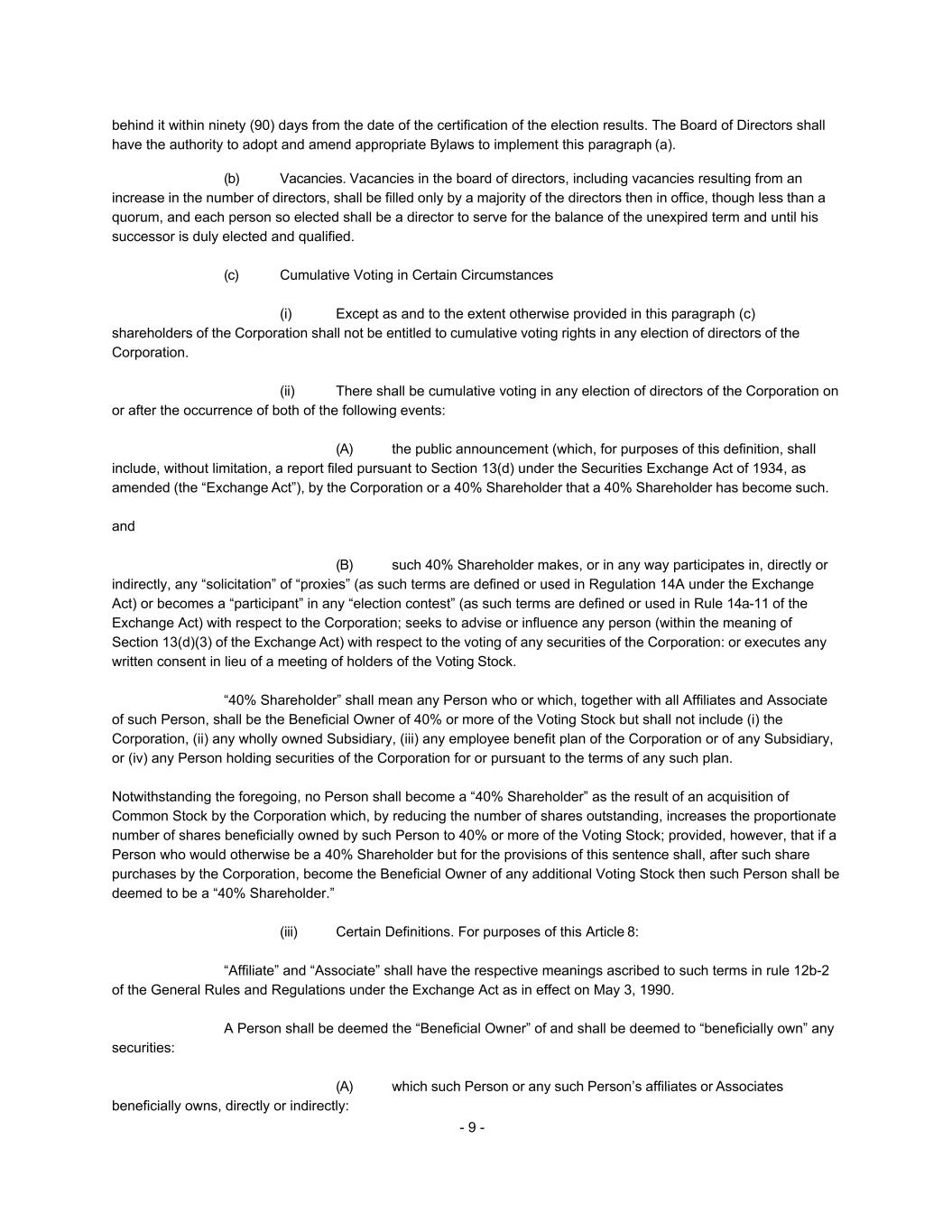 behind it within ninety (90) days from the date of the certification of the election results. The Board of Directors shall have the authority to adopt and amend appropriate Bylaws to implement this paragraph (a).

(b) Vacancies. Vacancies in the board of directors, including vacancies resulting from an increase in the number of directors, shall be filled only by a majority of the directors then in office, though less than a quorum, and each person so elected shall be a director to serve for the balance of the unexpired term and until his successor is duly elected and qualified.

(c) Cumulative Voting in Certain Circumstances

(i) Except as and to the extent otherwise provided in this paragraph (c) shareholders of the Corporation shall not be entitled to cumulative voting rights in any election of directors of the Corporation.

(ii) There shall be cumulative voting in any election of directors of the Corporation on or after the occurrence of both of the following events:

(A) the public announcement (which, for purposes of this definition, shall include, without limitation, a report filed pursuant to Section 13(d) under the Securities Exchange Act of 1934, as amended (the “Exchange Act”), by the Corporation or a 40% Shareholder that a 40% Shareholder has become such.

and

(B) such 40% Shareholder makes, or in any way participates in, directly or indirectly, any “solicitation” of “proxies” (as such terms are defined or used in Regulation 14A under the Exchange Act) or becomes a “participant” in any “election contest” (as such terms are defined or used in Rule 14a-11 of the Exchange Act) with respect to the Corporation; seeks to advise or influence any person (within the meaning of Section 13(d)(3) of the Exchange Act) with respect to the voting of any securities of the Corporation: or executes any written consent in lieu of a meeting of holders of the Voting Stock.

“40% Shareholder” shall mean any Person who or which, together with all Affiliates and Associate of such Person, shall be the Beneficial Owner of 40% or more of the Voting Stock but shall not include (i) the Corporation, (ii) any wholly owned Subsidiary, (iii) any employee benefit plan of the Corporation or of any Subsidiary, or (iv) any Person holding securities of the Corporation for or pursuant to the terms of any such plan.

Notwithstanding the foregoing, no Person shall become a “40% Shareholder” as the result of an acquisition of Common Stock by the Corporation which, by reducing the number of shares outstanding, increases the proportionate number of shares beneficially owned by such Person to 40% or more of the Voting Stock; provided, however, that if a Person who would otherwise be a 40% Shareholder but for the provisions of this sentence shall, after such share purchases by the Corporation, become the Beneficial Owner of any additional Voting Stock then such Person shall be deemed to be a “40% Shareholder.”

(iii) Certain Definitions. For purposes of this Article 8:

“Affiliate” and “Associate” shall have the respective meanings ascribed to such terms in rule 12b-2 of the General Rules and Regulations under the Exchange Act as in effect on May 3, 1990.

A Person shall be deemed the “Beneficial Owner” of and shall be deemed to “beneficially own” any securities:

(A) which such Person or any such Person’s affiliates or Associates beneficially owns, directly or indirectly:

- 9 -